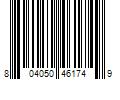 8 04050 46174 9